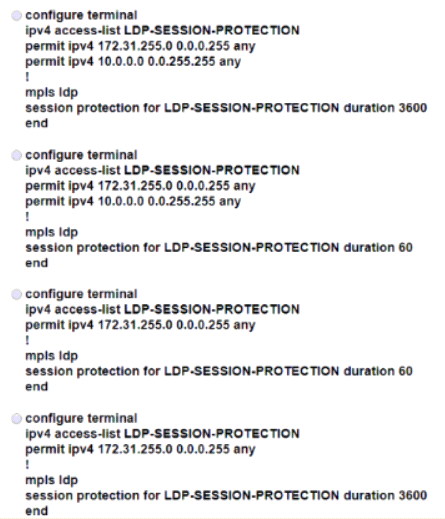 configure terminal
ipv4 access-list LDP-SESSION-PROTECTION
permit ipv4 172.31.255.0 0.0.0.255 any
permit ipv4 10.0.0.0 0.0.255.255 any
!
mpls ldp
session protection for LDP-SESSION-PROTECTION duration 3600
end

configure terminal
ipv4 access-list LDP-SESSION-PROTECTION
permit ipv4 172.31.255.0 0.0.0.255 any
permit ipv4 10.0.0.0 0.0.255.255 any
!
mpls ldp
session protection for LDP-SESSION-PROTECTION duration 60
end

configure terminal
ipv4 access-list LDP-SESSION-PROTECTION
permit ipv4 172.31.255.0 0.0.0.255 any
!
mpls ldp
session protection for LDP-SESSION-PROTECTION duration 60
end

configure terminal
ipv4 access-list LDP-SESSION-PROTECTION
permit ipv4 172.31.255.0 0.0.0.255 any
!
mpls ldp
session protection for LDP-SESSION-PROTECTION duration 3600
end